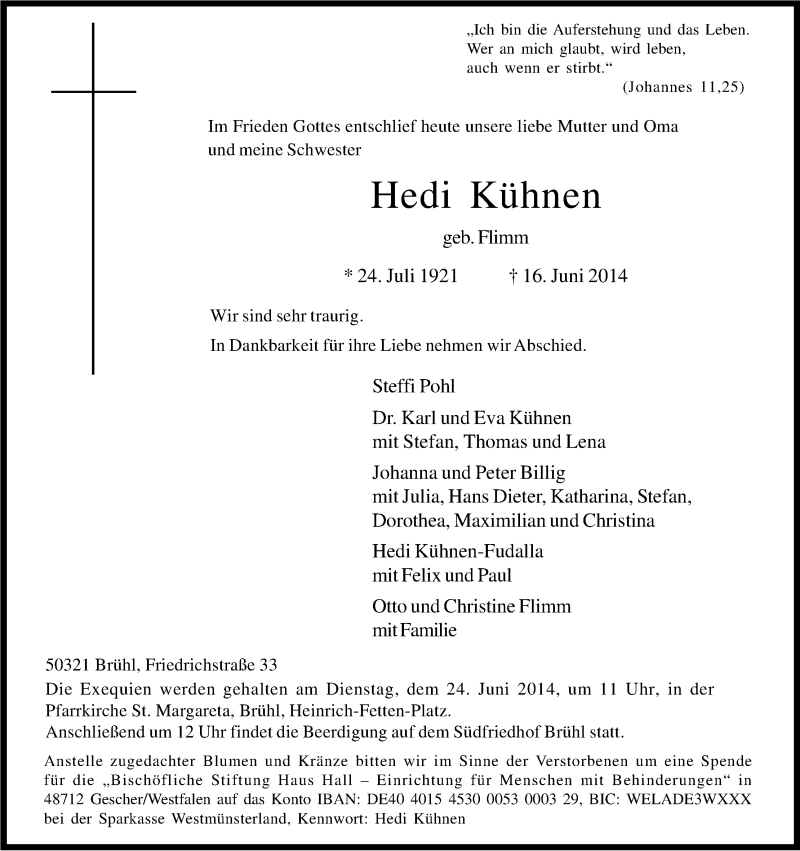 „Ich bin die Auferstehung und das Leben. Wer an mich glaubt, wird leben, auch wenn er stirbt.“
(Johannes 11,25)

Im Frieden Gottes entschlief heute unsere liebe Mutter und Oma und meine Schwester

Hedi Kühnen

geb. Flimm

* 24. Juli 1921 † 16. Juni 2014

Wir sind sehr traurig.
In Dankbarkeit für ihre Liebe nehmen wir Abschied.

Steffi Pohl

Dr. Karl und Eva Kühnen
mit Stefan, Thomas und Lena

Johanna und Peter Billig
mit Julia, Hans Dieter, Katharina, Stefan, Dorothea, Maximilian und Christina

Hedi Kühnen-Fudalla
mit Felix und Paul

Otto und Christine Flimm
mit Familie

50321 Brühl, Friedrichstraße 33
Die Exequien werden gehalten am Dienstag, dem 24. Juni 2014, um 11 Uhr, in der Pfarrkirche St. Margareta, Brühl, Heinrich-Fetten-Platz.
Anschließend um 12 Uhr findet die Beerdigung auf dem Südfriedhof Brühl statt.

Anstelle zugedachter Blumen und Kränze bitten wir im Sinne der Verstorbenen um eine Spende für die „Bischöfliche Stiftung Haus Hall – Einrichtung für Menschen mit Behinderungen“ in 48712 Gescher/Westfalen auf das Konto IBAN: DE40 4015 4530 0053 0003 29, BIC: WELADE3WXXX bei der Sparkasse Westmünsterland, Kennwort: Hedi Kühnen